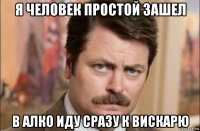 Я ЧЕЛОВЕК ПРОСТОЙ ЗАШЕЛ

В АЛКО ИДУ СРАЗУ К ВИСКАРЮ